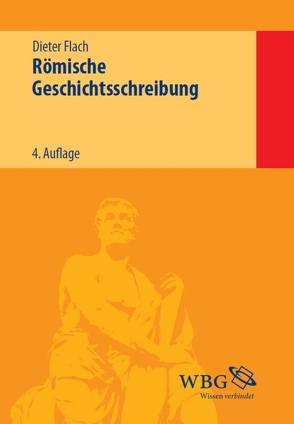 Dieter Flach
Römische Geschichtsschreibung

4. Auflage

WBG
Wissen verbindet